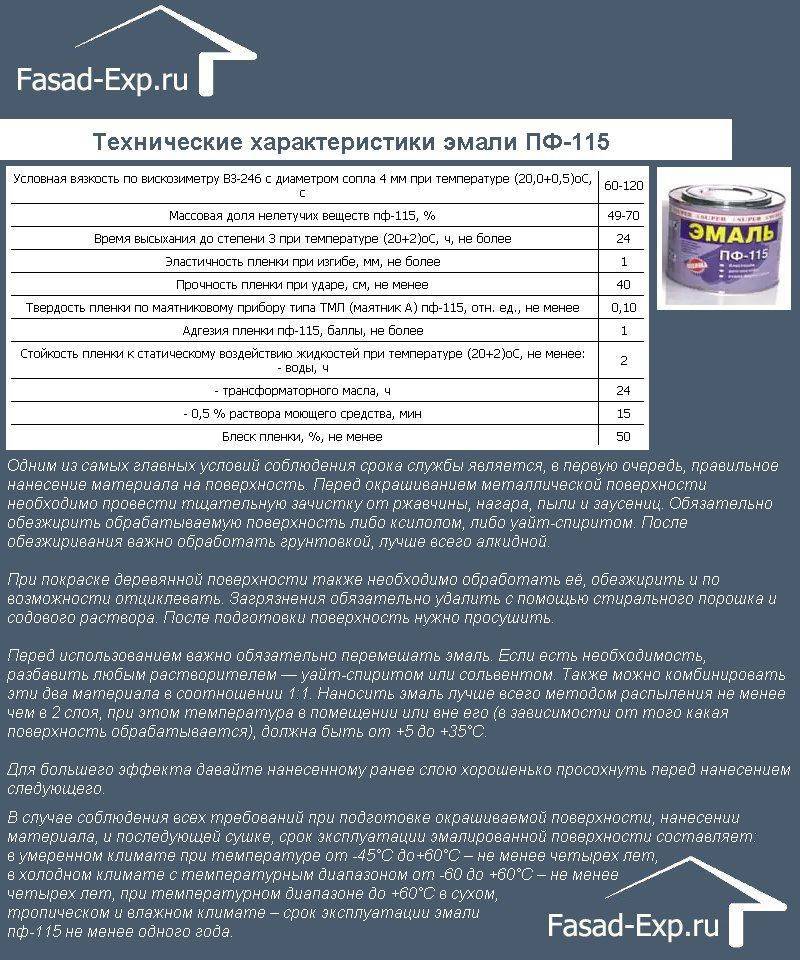 Fasad-Exp.ru

Технические характеристики эмали ПФ-115

| | |
|---|---|
| Условная вязкость по вискозиметру ВЗ-246 с диаметром сопла 4 мм при температуре (20,0+0,5)оС, с | 60-120 |
| Массовая доля нелетучих веществ пф-115, % | 49-70 |
| Время высыхания до степени 3 при температуре (20+2)оС, ч, не более | 24 |
| Эластичность пленки при изгибе, мм, не более | 1 |
| Прочность пленки при ударе, см, не менее | 40 |
| Твердость пленки по маятниковому прибору типа ТМЛ (маятник А) пф-115, отн. ед., не менее | 0,10 |
| Адгезия пленки пф-115, баллы, не более | 1 |
| Стойкость пленки к статическому воздействию жидкостей при температуре (20+2)оС, не менее: - воды, ч | 2 |
| - трансформаторного масла, ч | 24 |
| - 0,5 % раствора моющего средства, мин | 15 |
| Блеск пленки, %, не менее | 50 |

ЭМАЛЬ ПФ-115

Одним из самых главных условий соблюдения срока службы является, в первую очередь, правильное нанесение материала на поверхность. Перед окрашиванием металлической поверхности необходимо провести тщательную зачистку от ржавчины, нагара, пыли и заусениц. Обязательно обезжирить обрабатываемую поверхность либо ксилолом, либо уайт-спиритом. После обезжиривания важно обработать грунтовкой, лучше всего алкидной.

При покраске деревянной поверхности также необходимо обработать её, обезжирить и по возможности отциклевать. Загрязнения обязательно удалить с помощью стирального порошка и содового раствора. После подготовки поверхность нужно просушить.

Перед использованием важно обязательно перемешать эмаль. Если есть необходимость, разбавить любым растворителем — уайт-спиритом или сольвентом. Также можно комбинировать эти два материала в соотношении 1:1. Наносить эмаль лучше всего методом распыления не менее чем в 2 слоя, при этом температура в помещении или вне его (в зависимости от того какая поверхность обрабатывается), должна быть от +5 до +35°С.

Для большего эффекта давайте нанесенному ранее слою хорошенько просохнуть перед нанесением следующего.

В случае соблюдения всех требований при подготовке окрашиваемой поверхности, нанесении материала, и последующей сушке, срок эксплуатации эмалированной поверхности составляет: в умеренном климате при температуре от -45°С до+60°С – не менее четырех лет, в холодном климате с температурным диапазоном от -60 до +60°С – не менее четырех лет, при температурном диапазоне до +60°С в сухом, тропическом и влажном климате – срок эксплуатации эмали пф-115 не менее одного года.

Fasad-Exp.ru